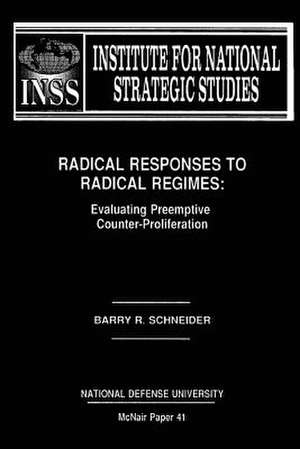 INSS

INSTITUTE FOR NATIONAL STRATEGIC STUDIES

RADICAL RESPONSES TO RADICAL REGIMES:

Evaluating Preemptive Counter-Proliferation

BARRY R. SCHNEIDER

NATIONAL DEFENSE UNIVERSITY

McNair Paper 41